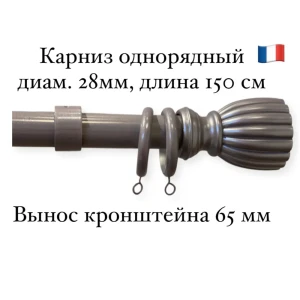 Карниз однорядный
диам. 28мм, длина 150 см

Вынос кронштейна 65 мм